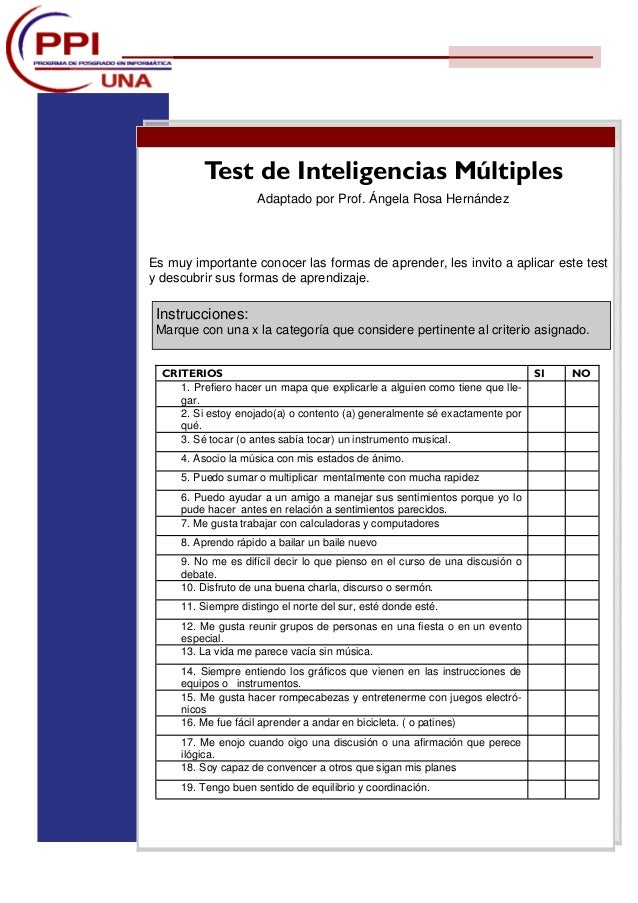 PPI
PROGRAMA DE POSGRADO EN INFORMÁTICA
UNA

Test de Inteligencias Múltiples

Adaptado por Prof. Ángela Rosa Hernández

Es muy importante conocer las formas de aprender, les invito a aplicar este test y descubrir sus formas de aprendizaje.

Instrucciones:
Marque con una x la categoría que considere pertinente al criterio asignado.

| CRITERIOS | SI | NO |
|---|---|---|
| 1. Prefiero hacer un mapa que explicarle a alguien como tiene que llegar. | | |
| 2. Si estoy enojado(a) o contento (a) generalmente sé exactamente por qué. | | |
| 3. Sé tocar (o antes sabía tocar) un instrumento musical. | | |
| 4. Asocio la música con mis estados de ánimo. | | |
| 5. Puedo sumar o multiplicar mentalmente con mucha rapidez | | |
| 6. Puedo ayudar a un amigo a manejar sus sentimientos porque yo lo pude hacer antes en relación a sentimientos parecidos. | | |
| 7. Me gusta trabajar con calculadoras y computadores | | |
| 8. Aprendo rápido a bailar un baile nuevo | | |
| 9. No me es difícil decir lo que pienso en el curso de una discusión o debate. | | |
| 10. Disfruto de una buena charla, discurso o sermón. | | |
| 11. Siempre distingo el norte del sur, esté donde esté. | | |
| 12. Me gusta reunir grupos de personas en una fiesta o en un evento especial. | | |
| 13. La vida me parece vacía sin música. | | |
| 14. Siempre entiendo los gráficos que vienen en las instrucciones de equipos o instrumentos. | | |
| 15. Me gusta hacer rompecabezas y entretenerme con juegos electrónicos | | |
| 16. Me fue fácil aprender a andar en bicicleta. ( o patines) | | |
| 17. Me enojo cuando oigo una discusión o una afirmación que perece ilógica. | | |
| 18. Soy capaz de convencer a otros que sigan mis planes | | |
| 19. Tengo buen sentido de equilibrio y coordinación. | | |